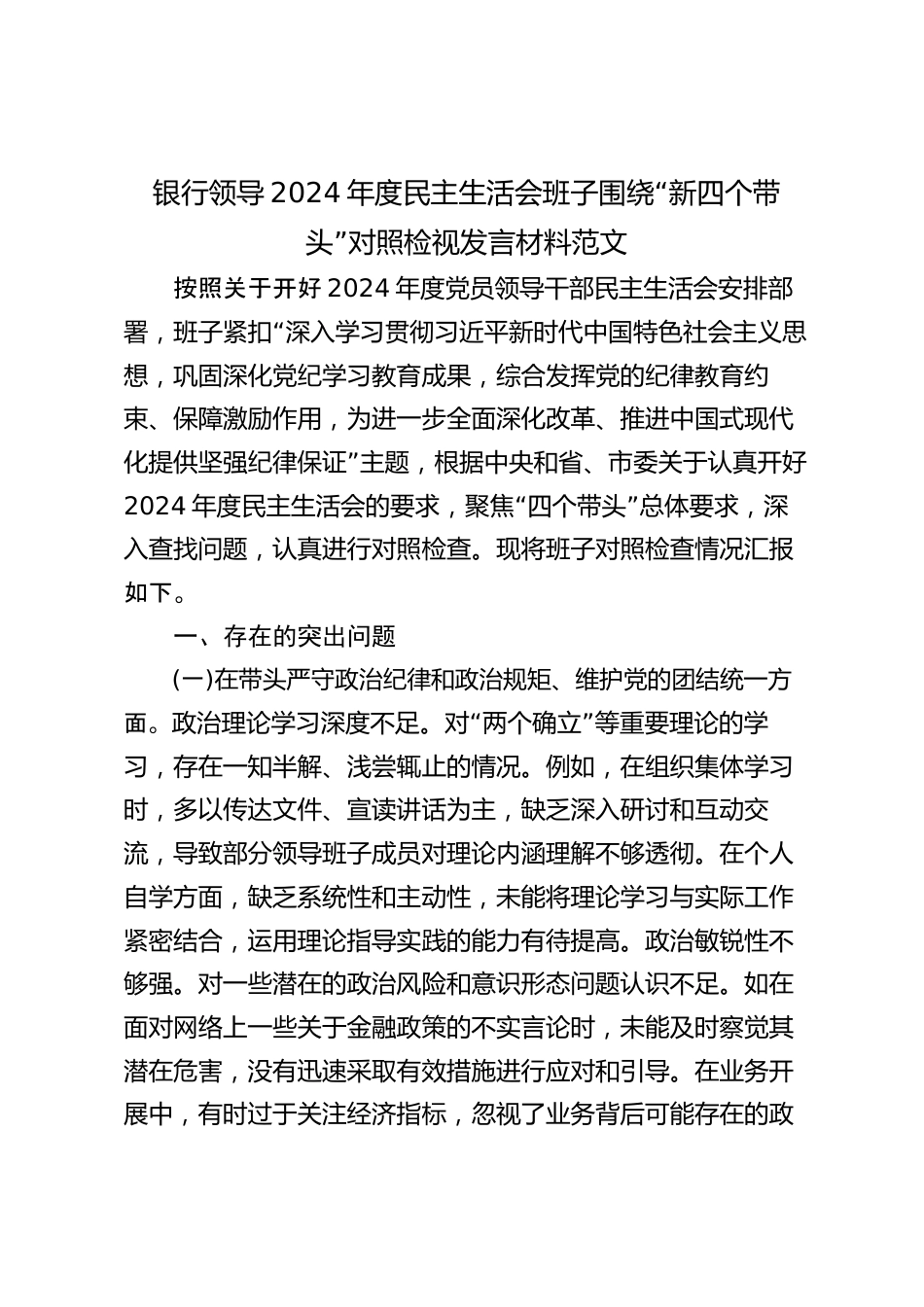 银行领导2024年度民主生活会班子围绕“新四个带头”对照检视发言材料范文

按照关于开好2024年度党员领导干部民主生活会安排部署，班子紧扣“深入学习贯彻习近平新时代中国特色社会主义思想，巩固深化党纪学习教育成果，综合发挥党的纪律教育约束、保障激励作用，为进一步全面深化改革、推进中国式现代化提供坚强纪律保证”主题，根据中央和省、市委关于认真开好2024年度民主生活会的要求，聚焦“四个带头”总体要求，深入查找问题，认真进行对照检查。现将班子对照检查情况汇报如下。

一、存在的突出问题

(一)在带头严守政治纪律和政治规矩、维护党的团结统一方面。政治理论学习深度不足。对“两个确立”等重要理论的学习，存在一知半解、浅尝辄止的情况。例如，在组织集体学习时，多以传达文件、宣读讲话为主，缺乏深入研讨和互动交流，导致部分领导班子成员对理论内涵理解不够透彻。在个人自学方面，缺乏系统性和主动性，未能将理论学习与实际工作紧密结合，运用理论指导实践的能力有待提高。政治敏锐性不够强。对一些潜在的政治风险和意识形态问题认识不足。如在面对网络上一些关于金融政策的不实言论时，未能及时察觉其潜在危害，没有迅速采取有效措施进行应对和引导。在业务开展中，有时过于关注经济指标，忽视了业务背后可能存在的政